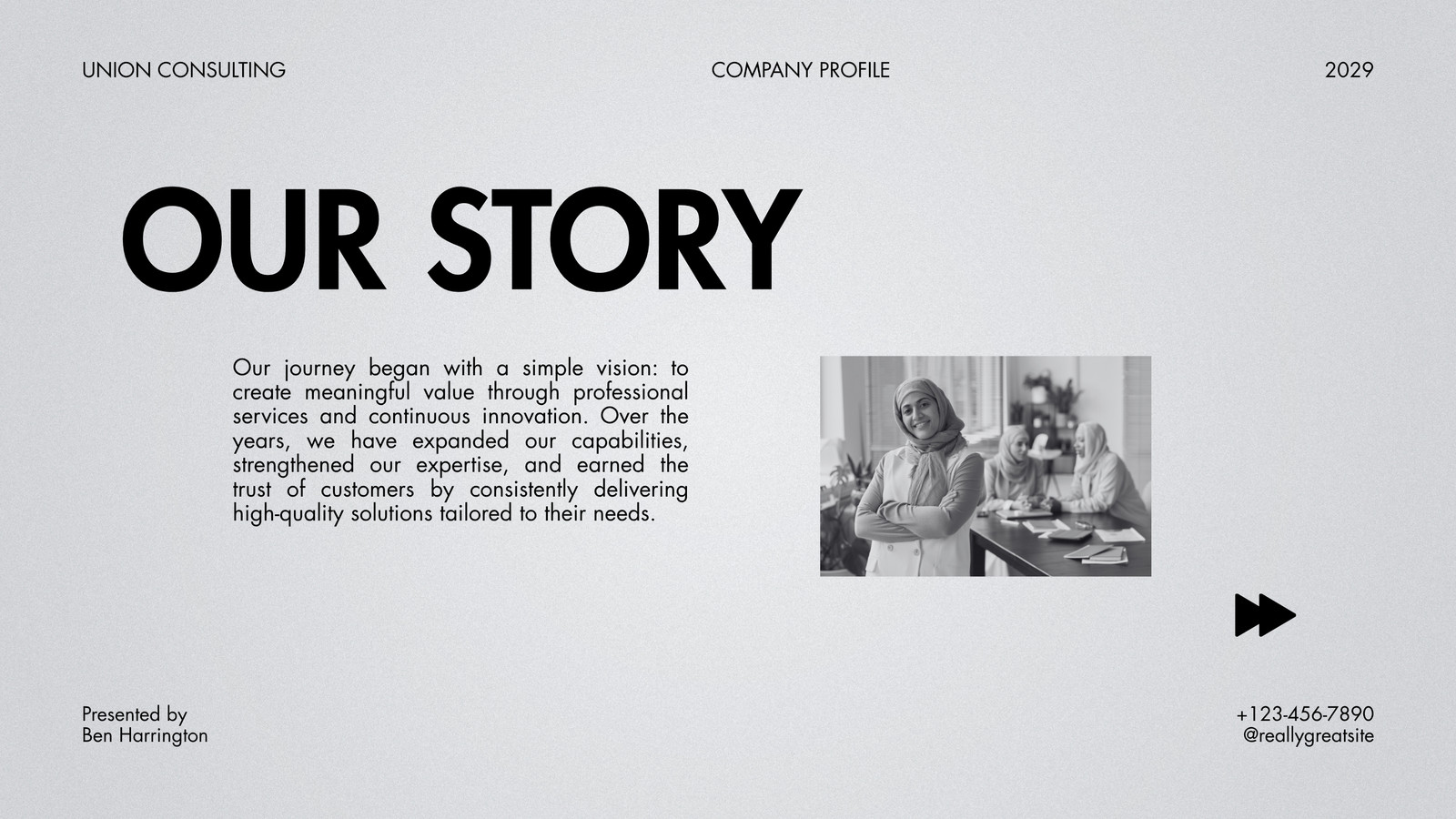 UNION CONSULTING

COMPANY PROFILE

2029

OUR STORY

Our journey began with a simple vision: to create meaningful value through professional services and continuous innovation. Over the years, we have expanded our capabilities, strengthened our expertise, and earned the trust of customers by consistently delivering high-quality solutions tailored to their needs.

Presented by
Ben Harrington

+123-456-7890
@reallygreatsite